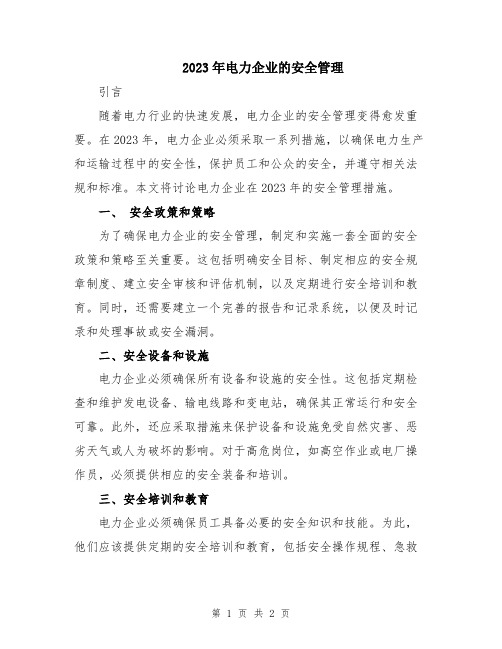 2023年电力企业的安全管理

引言

随着电力行业的快速发展，电力企业的安全管理变得愈发重要。在2023年，电力企业必须采取一系列措施，以确保电力生产和运输过程中的安全性，保护员工和公众的安全，并遵守相关法规和标准。本文将讨论电力企业在2023年的安全管理措施。

一、 安全政策和策略

为了确保电力企业的安全管理，制定和实施一套全面的安全政策和策略至关重要。这包括明确安全目标、制定相应的安全规章制度、建立安全审核和评估机制，以及定期进行安全培训和教育。同时，还需要建立一个完善的报告和记录系统，以便及时记录和处理事故或安全漏洞。

二、安全设备和设施

电力企业必须确保所有设备和设施的安全性。这包括定期检查和维护发电设备、输电线路和变电站，确保其正常运行和安全可靠。此外，还应采取措施来保护设备和设施免受自然灾害、恶劣天气或人为破坏的影响。对于高危岗位，如高空作业或电厂操作员，必须提供相应的安全装备和培训。

三、安全培训和教育

电力企业必须确保员工具备必要的安全知识和技能。为此，他们应该提供定期的安全培训和教育，包括安全操作规程、急救

第 1 页 共 2 页